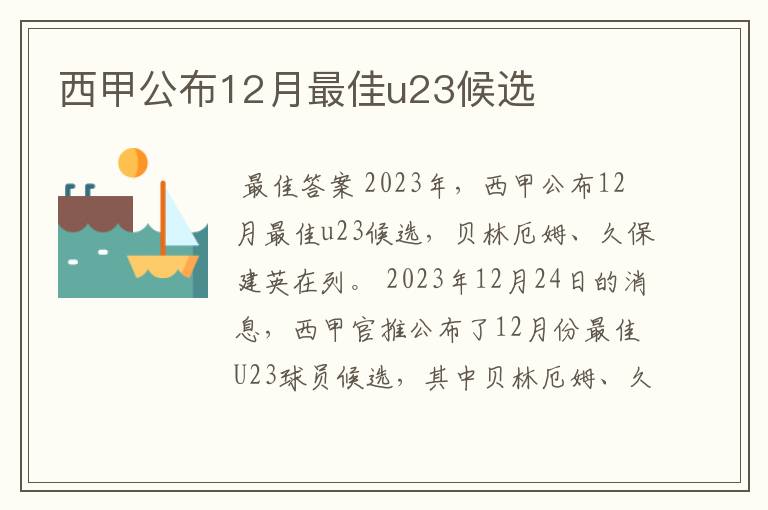 西甲公布12月最佳u23候选

最佳答案 2023年，西甲公布12月最佳u23候选，贝林厄姆、久保建英在列。 2023年12月24日的消息，西甲官推公布了12月份最佳U23球员候选，其中贝林厄姆、久